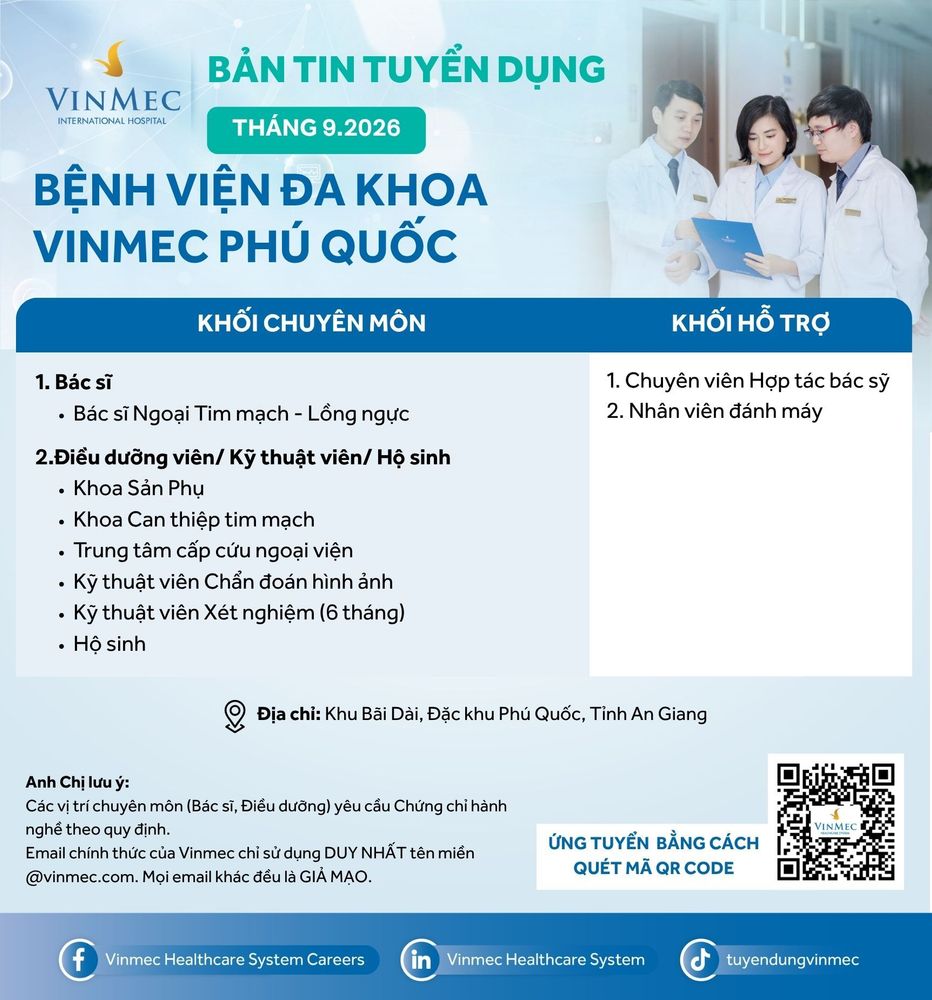 VINMEC
INTERNATIONAL HOSPITAL

BẢN TIN TUYỂN DỤNG

THÁNG 9.2026

BỆNH VIỆN ĐA KHOA VINMEC PHÚ QUỐC

KHỐI CHUYÊN MÔN

1. Bác sĩ
• Bác sĩ Ngoại Tim mạch - Lồng ngực

2.Điều dưỡng viên/ Kỹ thuật viên/ Hộ sinh
• Khoa Sản Phụ
• Khoa Can thiệp tim mạch
• Trung tâm cấp cứu ngoại viện
• Kỹ thuật viên Chẩn đoán hình ảnh
• Kỹ thuật viên Xét nghiệm (6 tháng)
• Hộ sinh

KHỐI HỖ TRỢ

1. Chuyên viên Hợp tác bác sỹ
2. Nhân viên đánh máy

Địa chỉ: Khu Bãi Dài, Đặc khu Phú Quốc, Tỉnh An Giang

Anh Chị lưu ý:
Các vị trí chuyên môn (Bác sĩ, Điều dưỡng) yêu cầu Chứng chỉ hành nghề theo quy định.
Email chính thức của Vinmec chỉ sử dụng DUY NHẤT tên miền @vinmec.com. Mọi email khác đều là GIẢ MẠO.

ỨNG TUYỂN BẰNG CÁCH QUÉT MÃ QR CODE

VINMEC

Vinmec Healthcare System Careers

Vinmec Healthcare System

tuyendungvinmec